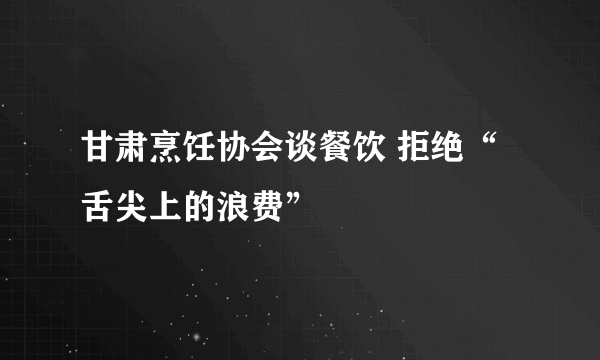 甘肃烹饪协会谈餐饮 拒绝“舌尖上的浪费”